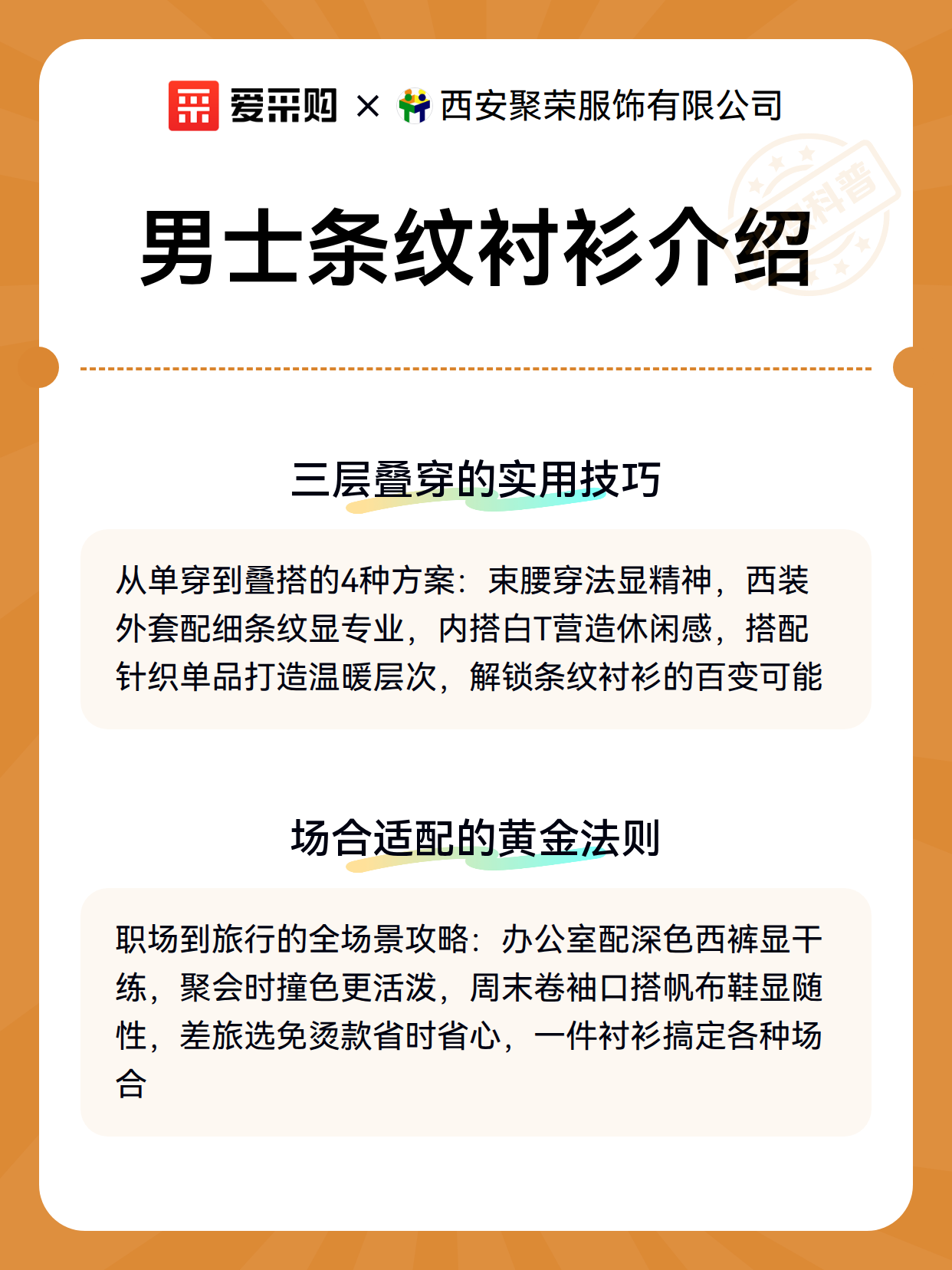 爱采购 × 西安聚荣服饰有限公司

科普

男士条纹衬衫介绍

三层叠穿的实用技巧

从单穿到叠搭的4种方案：束腰穿法显精神，西装外套配细条纹显专业，内搭白T营造休闲感，搭配针织单品打造温暖层次，解锁条纹衬衫的百变可能

场合适配的黄金法则

职场到旅行的全场景攻略：办公室配深色西裤显干练，聚会时撞色更活泼，周末卷袖口搭帆布鞋显随性，差旅选免烫款省时省心，一件衬衫搞定各种场合